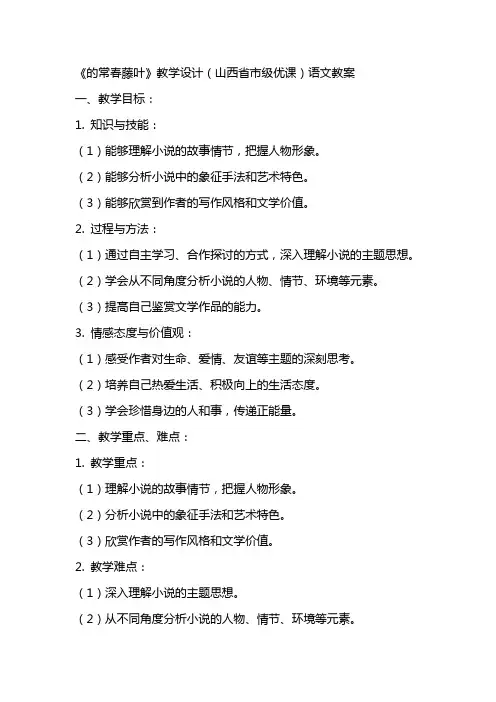 《的常春藤叶》教学设计（山西省市级优课）语文教案

一、教学目标：

1. 知识与技能：

（1）能够理解小说的故事情节，把握人物形象。

（2）能够分析小说中的象征手法和艺术特色。

（3）能够欣赏到作者的写作风格和文学价值。

2. 过程与方法：

（1）通过自主学习、合作探讨的方式，深入理解小说的主题思想。

（2）学会从不同角度分析小说的人物、情节、环境等元素。

（3）提高自己鉴赏文学作品的能力。

3. 情感态度与价值观：

（1）感受作者对生命、爱情、友谊等主题的深刻思考。

（2）培养自己热爱生活、积极向上的生活态度。

（3）学会珍惜身边的人和事，传递正能量。

二、教学重点、难点：

1. 教学重点：

（1）理解小说的故事情节，把握人物形象。

（2）分析小说中的象征手法和艺术特色。

（3）欣赏作者的写作风格和文学价值。

2. 教学难点：

（1）深入理解小说的主题思想。

（2）从不同角度分析小说的人物、情节、环境等元素。